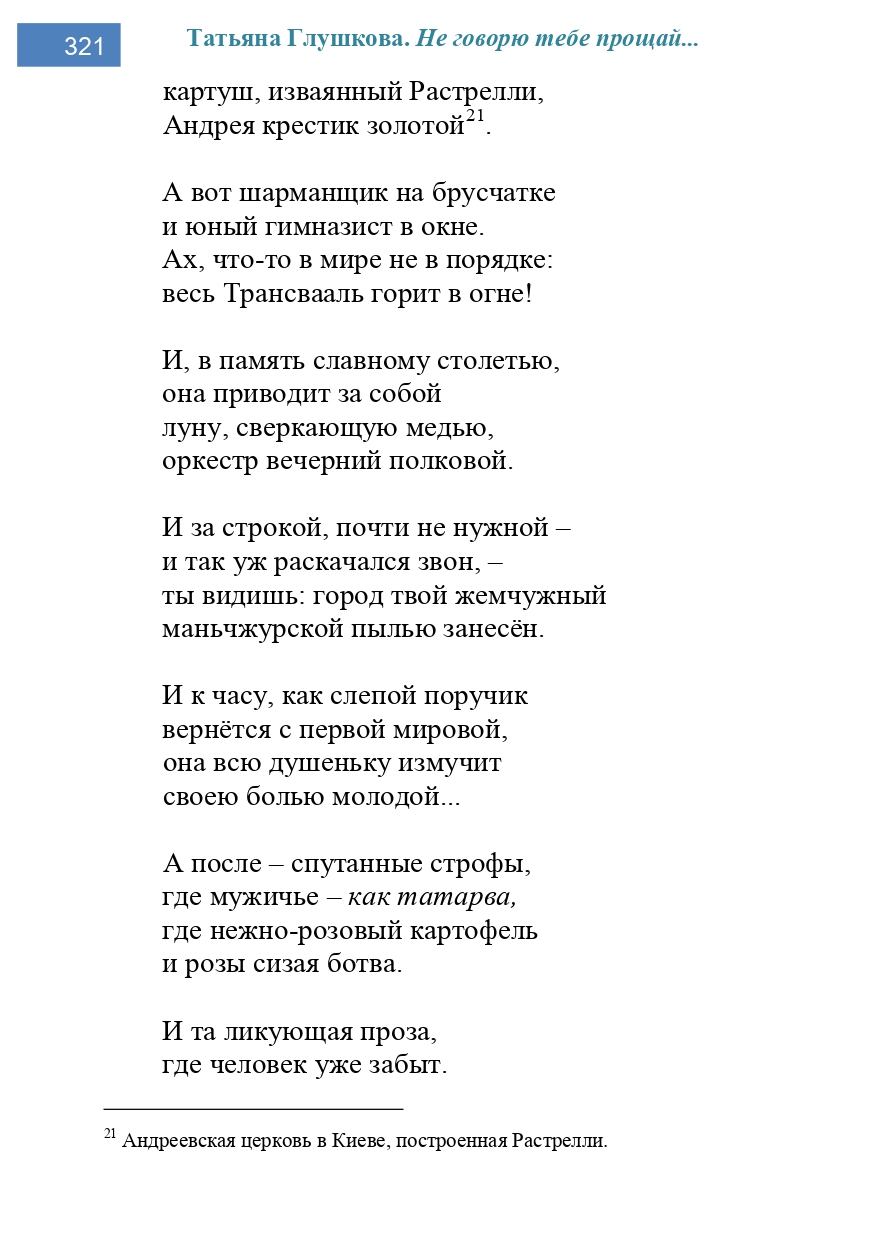 321 Татьяна Глушкова. Не говорю тебе прощай...

картуш, изваянный Растрелли,
Андрея крестик золотой$^{21}$.

А вот шарманщик на брусчатке
и юный гимназист в окне.
Ах, что-то в мире не в порядке:
весь Трансвааль горит в огне!

И, в память славному столетью,
она приводит за собой
луну, сверкающую медью,
оркестр вечерний полковой.

И за строкой, почти не нужной –
и так уж раскачался звон, –
ты видишь: город твой жемчужный
маньчжурской пылью занесён.

И к часу, как слепой поручик
вернётся с первой мировой,
она всю душеньку измучит
своею болью молодой...

А после – спутанные строфы,
где мужичье – как татарва,
где нежно-розовый картофель
и розы сизая ботва.

И та ликующая проза,
где человек уже забыт.

$^{21}$ Андреевская церковь в Киеве, построенная Растрелли.